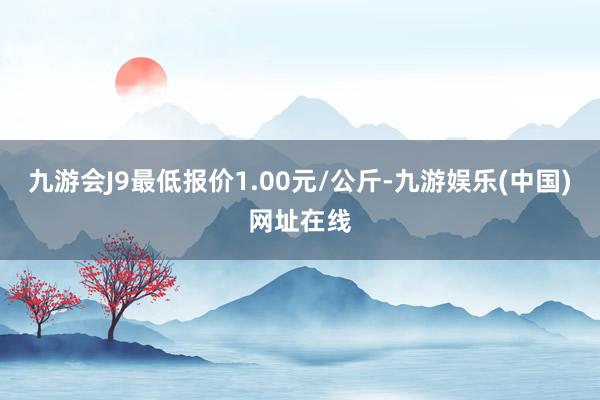 九游会J9最低报价1.00元/公斤-九游娱乐(中国)网址在线